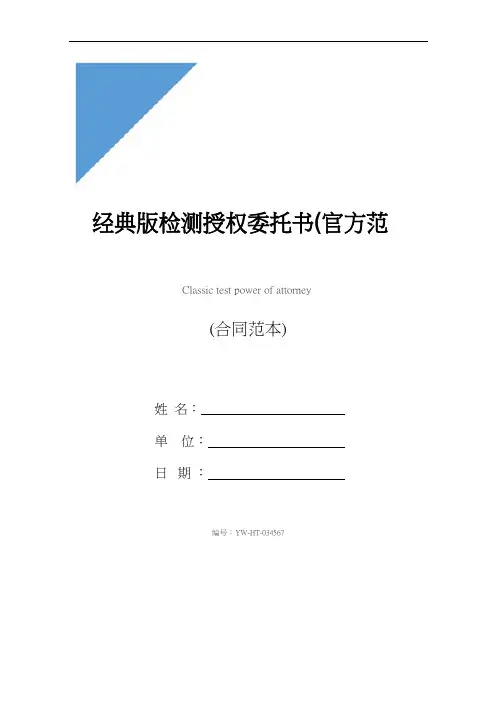 经典版检测授权委托书(官方范

Classic test power of attorney

(合同范本)

姓 名：

单 位：

日 期：

编号：YW-HT-034567